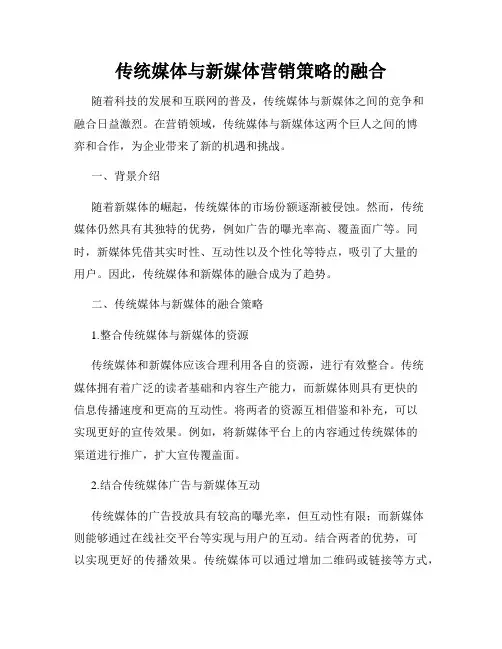 传统媒体与新媒体营销策略的融合

随着科技的发展和互联网的普及，传统媒体与新媒体之间的竞争和融合日益激烈。在营销领域，传统媒体与新媒体这两个巨人之间的博弈和合作，为企业带来了新的机遇和挑战。

一、背景介绍

随着新媒体的崛起，传统媒体的市场份额逐渐被侵蚀。然而，传统媒体仍然具有其独特的优势，例如广告的曝光率高、覆盖面广等。同时，新媒体凭借其实时性、互动性以及个性化等特点，吸引了大量的用户。因此，传统媒体和新媒体的融合成为了趋势。

二、传统媒体与新媒体的融合策略

1.整合传统媒体与新媒体的资源

传统媒体和新媒体应该合理利用各自的资源，进行有效整合。传统媒体拥有着广泛的读者基础和内容生产能力，而新媒体则具有更快的信息传播速度和更高的互动性。将两者的资源互相借鉴和补充，可以实现更好的宣传效果。例如，将新媒体平台上的内容通过传统媒体的渠道进行推广，扩大宣传覆盖面。

2.结合传统媒体广告与新媒体互动

传统媒体的广告投放具有较高的曝光率，但互动性有限；而新媒体则能够通过在线社交平台等实现与用户的互动。结合两者的优势，可以实现更好的传播效果。传统媒体可以通过增加二维码或链接等方式，